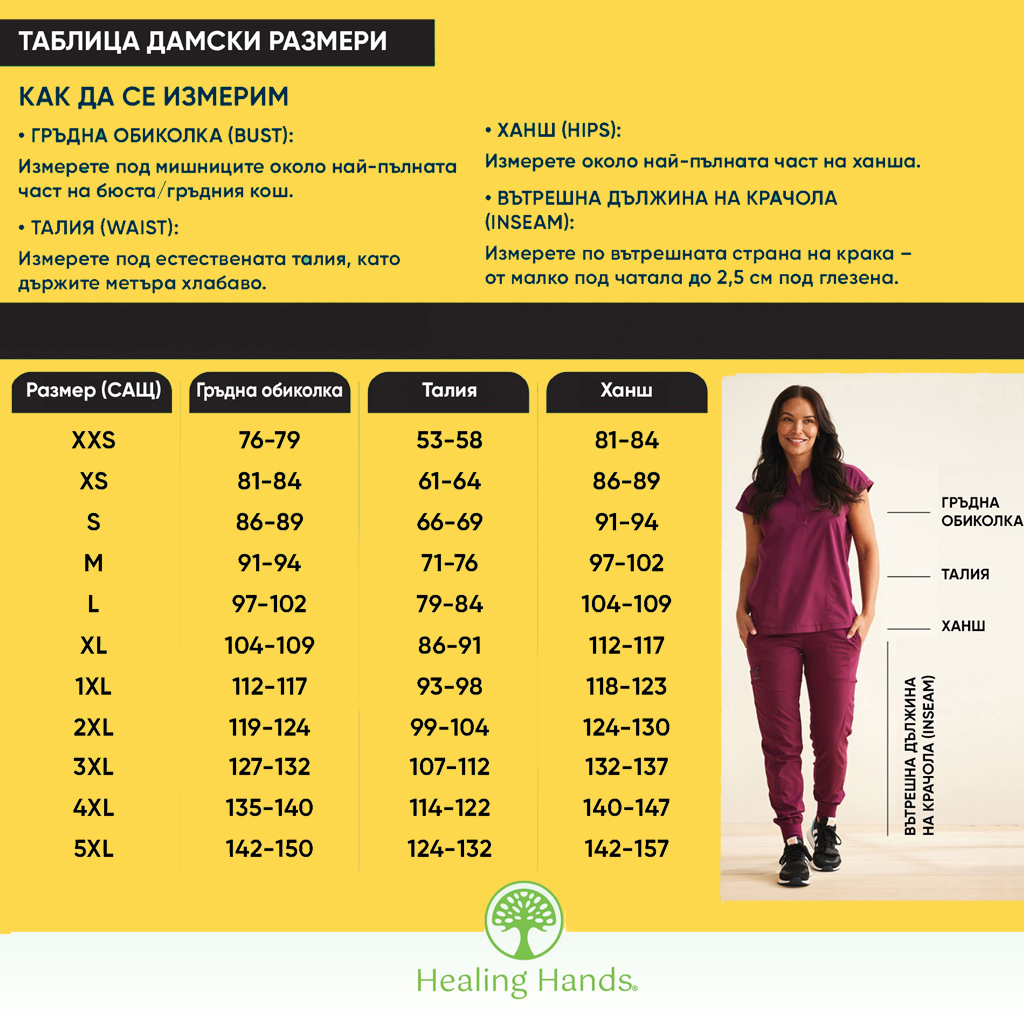 ТАБЛИЦА ДАМСКИ РАЗМЕРИ

КАК ДА СЕ ИЗМЕРИМ

• ГРЪДНА ОБИКОЛКА (BUST):
Измерете под мишниците около най-пълната част на бюста/гръдния кош.

• ТАЛИЯ (WAIST):
Измерете под естествената талия, като държите метъра хлабаво.

• ХАНШ (HIPS):
Измерете около най-пълната част на ханша.

• ВЪТРЕШНА ДЪЛЖИНА НА КРАЧОЛА (INSEAM):
Измерете по вътрешната страна на крака – от малко под чатала до 2,5 см под глезена.

| Размер (САЩ) | Гръдна обиколка | Талия | Ханш |
|---|---|---|---|
| XXS | 76-79 | 53-58 | 81-84 |
| XS | 81-84 | 61-64 | 86-89 |
| S | 86-89 | 66-69 | 91-94 |
| M | 91-94 | 71-76 | 97-102 |
| L | 97-102 | 79-84 | 104-109 |
| XL | 104-109 | 86-91 | 112-117 |
| 1XL | 112-117 | 93-98 | 118-123 |
| 2XL | 119-124 | 99-104 | 124-130 |
| 3XL | 127-132 | 107-112 | 132-137 |
| 4XL | 135-140 | 114-122 | 140-147 |
| 5XL | 142-150 | 124-132 | 142-157 |

ГРЪДНА ОБИКОЛКА
ТАЛИЯ
ХАНШ
ВЪТРЕШНА ДЪЛЖИНА НА КРАЧОЛА (INSEAM)

Healing Hands®